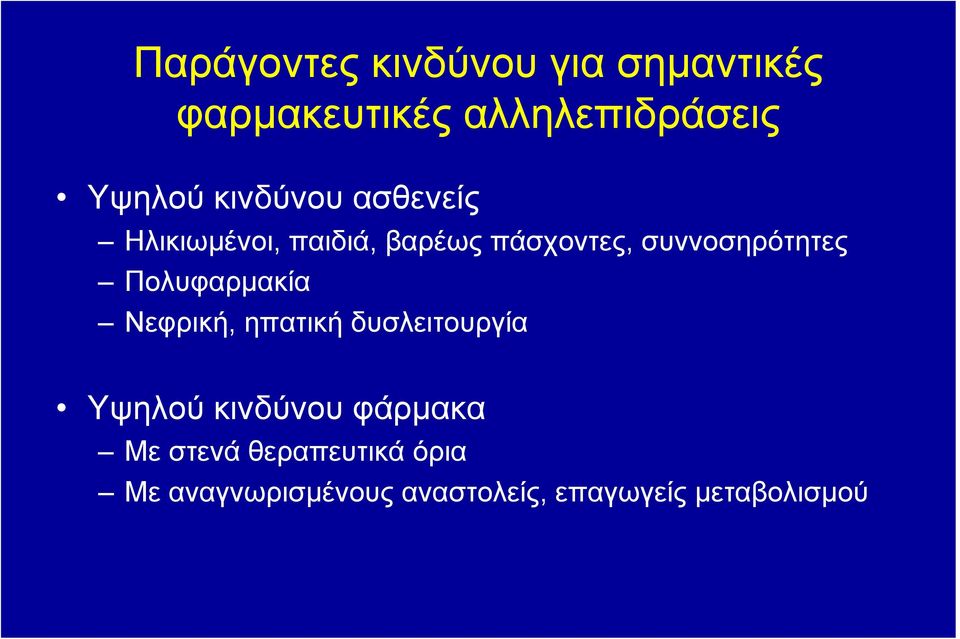 Παράγοντες κινδύνου για σημαντικές φαρμακευτικές αλληλεπιδράσεις

• Υψηλού κινδύνου ασθενείς
– Ηλικιωμένοι, παιδιά, βαρέως πάσχοντες, συννοσηρότητες
– Πολυφαρμακία
– Νεφρική, ηπατική δυσλειτουργία

• Υψηλού κινδύνου φάρμακα
– Με στενά θεραπευτικά όρια
– Με αναγνωρισμένους αναστολείς, επαγωγείς μεταβολισμού